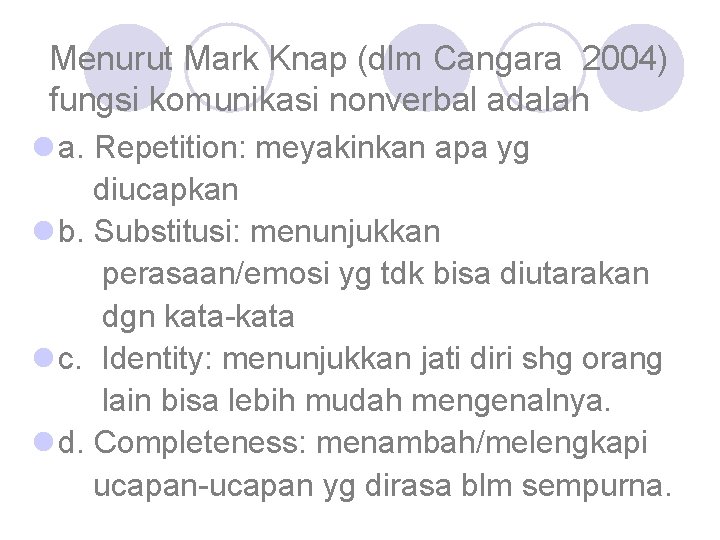 Menurut Mark Knap (dlm Cangara 2004) fungsi komunikasi nonverbal adalah

a. Repetition: meyakinkan apa yg diucapkan

b. Substitusi: menunjukkan perasaan/emosi yg tdk bisa diutarakan dgn kata-kata

c. Identity: menunjukkan jati diri shg orang lain bisa lebih mudah mengenalnya.

d. Completeness: menambah/melengkapi ucapan-ucapan yg dirasa blm sempurna.